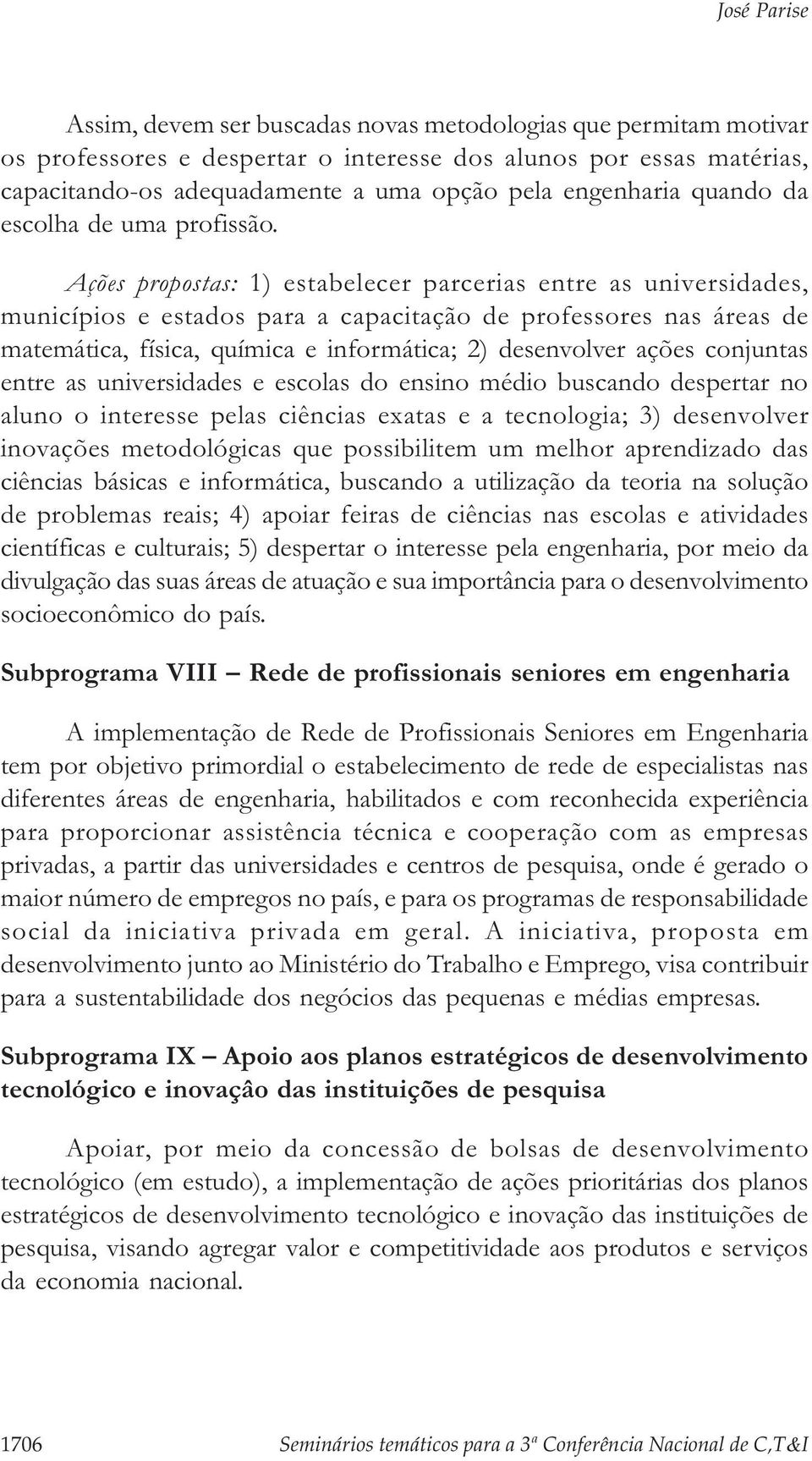 José Parise

Assim, devem ser buscadas novas metodologias que permitam motivar os professores e despertar o interesse dos alunos por essas matérias, capacitando-os adequadamente a uma opção pela engenharia quando da escolha de uma profissão.

Ações propostas: 1) estabelecer parcerias entre as universidades, municípios e estados para a capacitação de professores nas áreas de matemática, física, química e informática; 2) desenvolver ações conjuntas entre as universidades e escolas do ensino médio buscando despertar no aluno o interesse pelas ciências exatas e a tecnologia; 3) desenvolver inovações metodológicas que possibilitem um melhor aprendizado das ciências básicas e informática, buscando a utilização da teoria na solução de problemas reais; 4) apoiar feiras de ciências nas escolas e atividades científicas e culturais; 5) despertar o interesse pela engenharia, por meio da divulgação das suas áreas de atuação e sua importância para o desenvolvimento socioeconômico do país.

Subprograma VIII – Rede de profissionais seniores em engenharia

A implementação de Rede de Profissionais Seniores em Engenharia tem por objetivo primordial o estabelecimento de rede de especialistas nas diferentes áreas de engenharia, habilitados e com reconhecida experiência para proporcionar assistência técnica e cooperação com as empresas privadas, a partir das universidades e centros de pesquisa, onde é gerado o maior número de empregos no país, e para os programas de responsabilidade social da iniciativa privada em geral. A iniciativa, proposta em desenvolvimento junto ao Ministério do Trabalho e Emprego, visa contribuir para a sustentabilidade dos negócios das pequenas e médias empresas.

Subprograma IX – Apoio aos planos estratégicos de desenvolvimento tecnológico e inovaçâo das instituições de pesquisa

Apoiar, por meio da concessão de bolsas de desenvolvimento tecnológico (em estudo), a implementação de ações prioritárias dos planos estratégicos de desenvolvimento tecnológico e inovação das instituições de pesquisa, visando agregar valor e competitividade aos produtos e serviços da economia nacional.

1706 Seminários temáticos para a 3ª Conferência Nacional de C,T&I